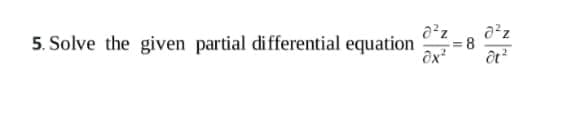 5. Solve the given partial differential equation $\frac{\partial^2 z}{\partial x^2} = 8 \frac{\partial^2 z}{\partial t^2}$